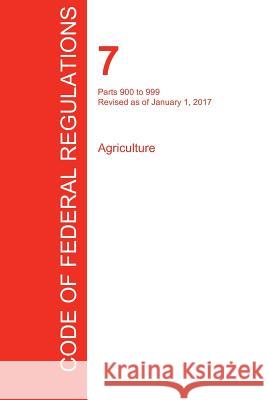 CODE OF FEDERAL REGULATIONS

7

Parts 900 to 999
Revised as of January 1, 2017

Agriculture

Kraina Książek